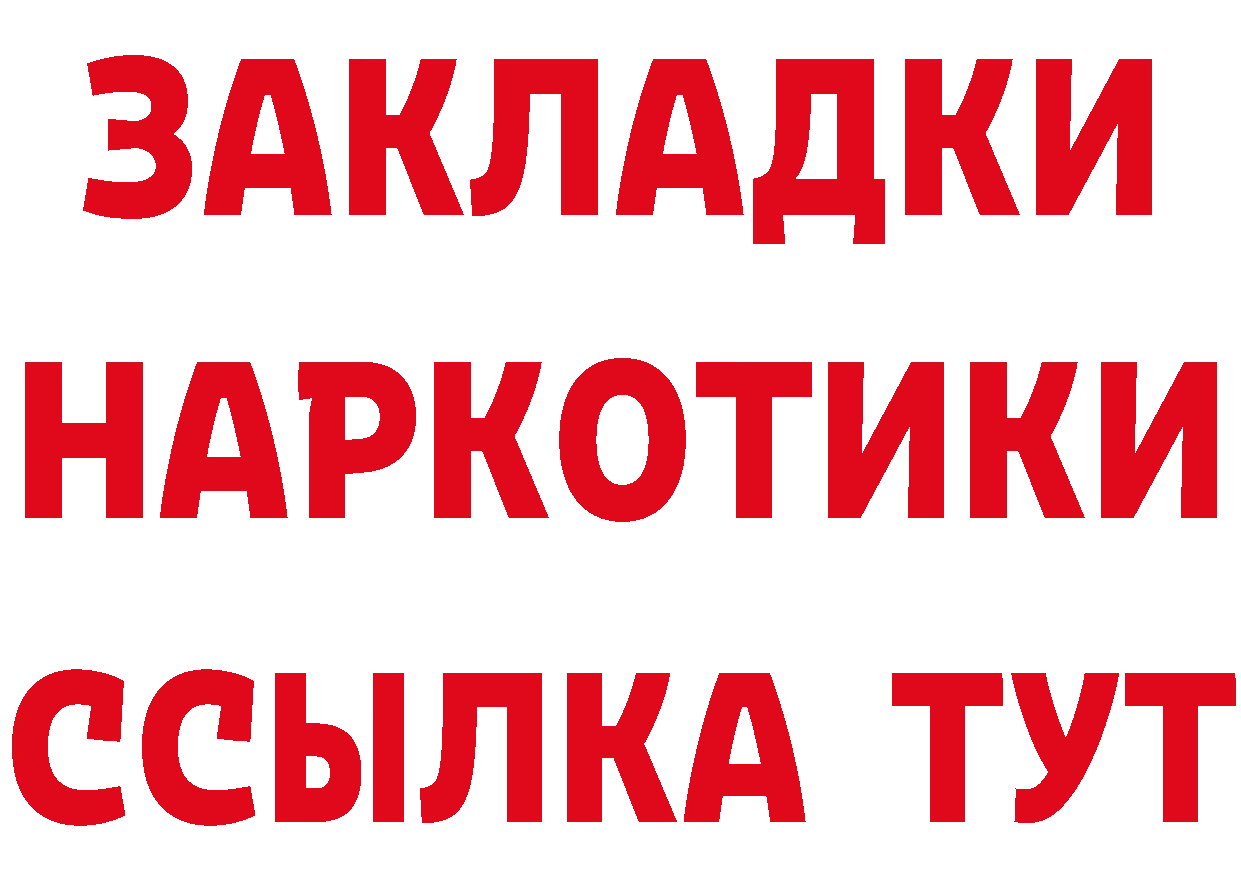 ЗАКЛАДКИ
НАРКОТИКИ
ССЫЛКА ТУТ